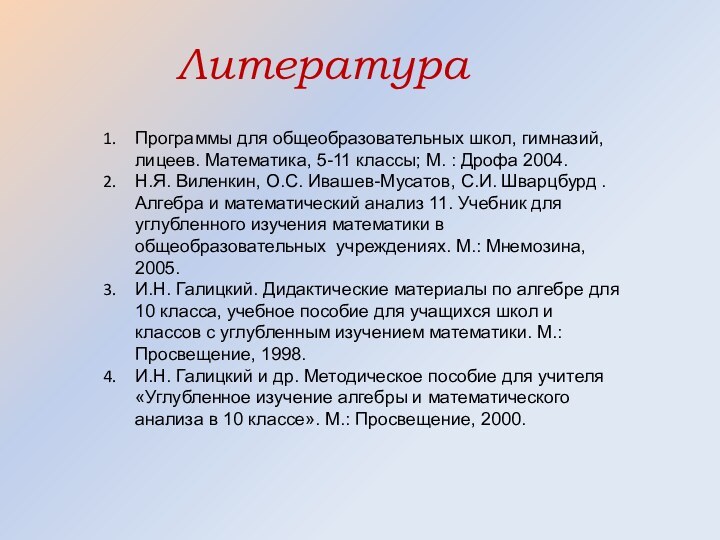 Литература

1. Программы для общеобразовательных школ, гимназий, лицеев. Математика, 5-11 классы; М. : Дрофа 2004.
2. Н.Я. Виленкин, О.С. Ивашев-Мусатов, С.И. Шварцбурд . Алгебра и математический анализ 11. Учебник для углубленного изучения математики в общеобразовательных учреждениях. М.: Мнемозина, 2005.
3. И.Н. Галицкий. Дидактические материалы по алгебре для 10 класса, учебное пособие для учащихся школ и классов с углубленным изучением математики. М.: Просвещение, 1998.
4. И.Н. Галицкий и др. Методическое пособие для учителя «Углубленное изучение алгебры и математического анализа в 10 классе». М.: Просвещение, 2000.